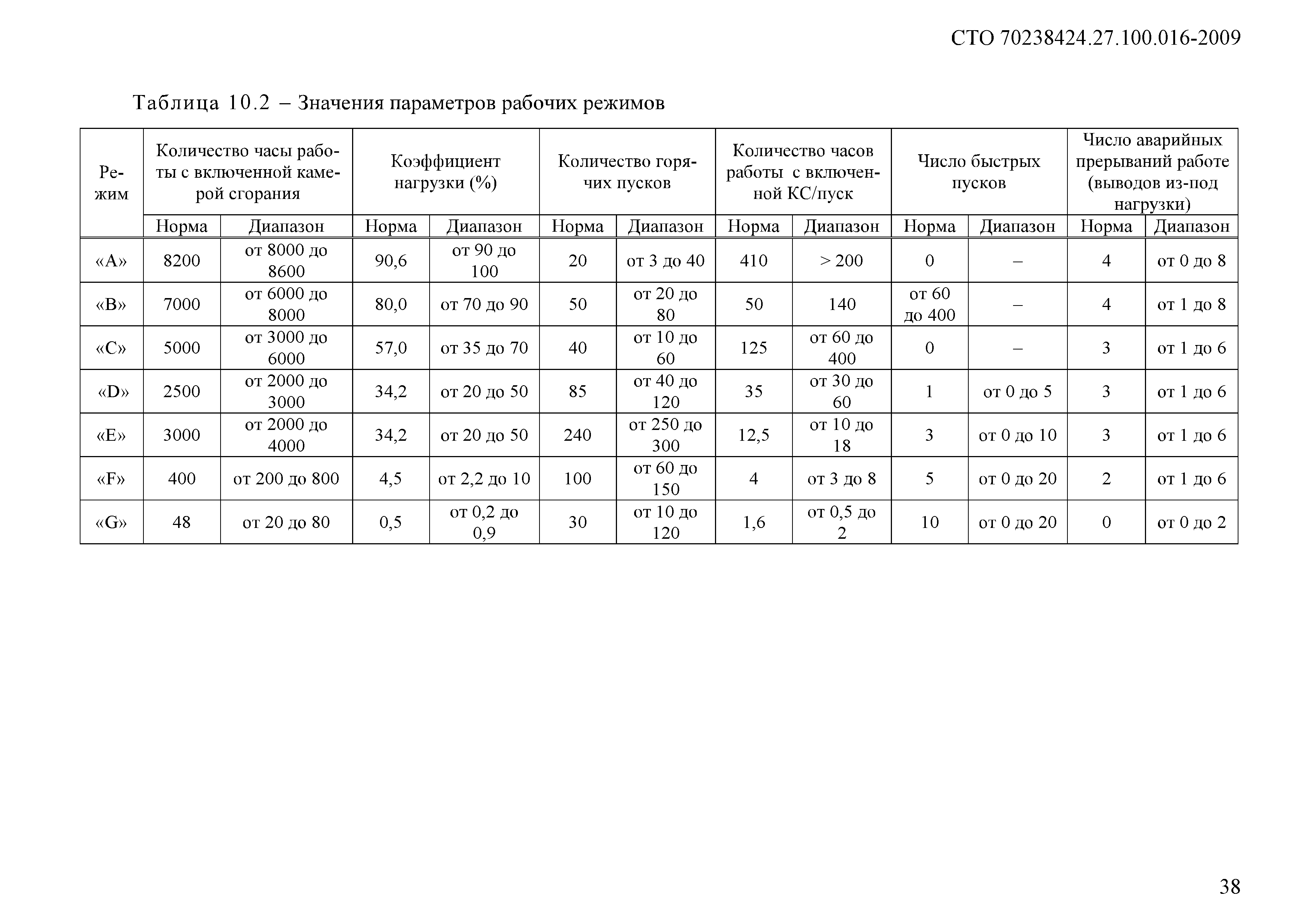 СТО 70238424.27.100.016-2009

Таблица 10.2 – Значения параметров рабочих режимов

| Режим | Количество часы работы с включенной камерой сгорания | | Коэффициент нагрузки (%) | | Количество горячих пусков | | Количество часов работы с включенной КС/пуск | | Число быстрых пусков | | Число аварийных прерываний работе (выводов из-под нагрузки) | |
|---|---|---|---|---|---|---|---|---|---|---|---|---|
| | Норма | Диапазон | Норма | Диапазон | Норма | Диапазон | Норма | Диапазон | Норма | Диапазон | Норма | Диапазон |
| «A» | 8200 | от 8000 до 8600 | 90,6 | от 90 до 100 | 20 | от 3 до 40 | 410 | > 200 | 0 | – | 4 | от 0 до 8 |
| «B» | 7000 | от 6000 до 8000 | 80,0 | от 70 до 90 | 50 | от 20 до 80 | 50 | 140 | от 60 до 400 | – | 4 | от 1 до 8 |
| «C» | 5000 | от 3000 до 6000 | 57,0 | от 35 до 70 | 40 | от 10 до 60 | 125 | от 60 до 400 | 0 | – | 3 | от 1 до 6 |
| «D» | 2500 | от 2000 до 3000 | 34,2 | от 20 до 50 | 85 | от 40 до 120 | 35 | от 30 до 60 | 1 | от 0 до 5 | 3 | от 1 до 6 |
| «E» | 3000 | от 2000 до 4000 | 34,2 | от 20 до 50 | 240 | от 250 до 300 | 12,5 | от 10 до 18 | 3 | от 0 до 10 | 3 | от 1 до 6 |
| «F» | 400 | от 200 до 800 | 4,5 | от 2,2 до 10 | 100 | от 60 до 150 | 4 | от 3 до 8 | 5 | от 0 до 20 | 2 | от 1 до 6 |
| «G» | 48 | от 20 до 80 | 0,5 | от 0,2 до 0,9 | 30 | от 10 до 120 | 1,6 | от 0,5 до 2 | 10 | от 0 до 20 | 0 | от 0 до 2 |

38